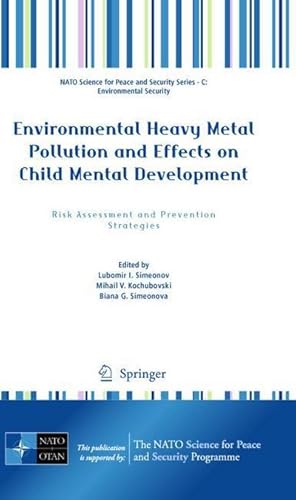 NATO Science for Peace and Security Series - C: Environmental Security

Environmental Heavy Metal Pollution and Effects on Child Mental Development

Risk Assessment and Prevention Strategies

Edited by
Lubomir I. Simeonov
Mihail V. Kochubovski
Biana G. Simeonova

Springer

NATO OTAN

This publication is supported by:

The NATO Science for Peace and Security Programme